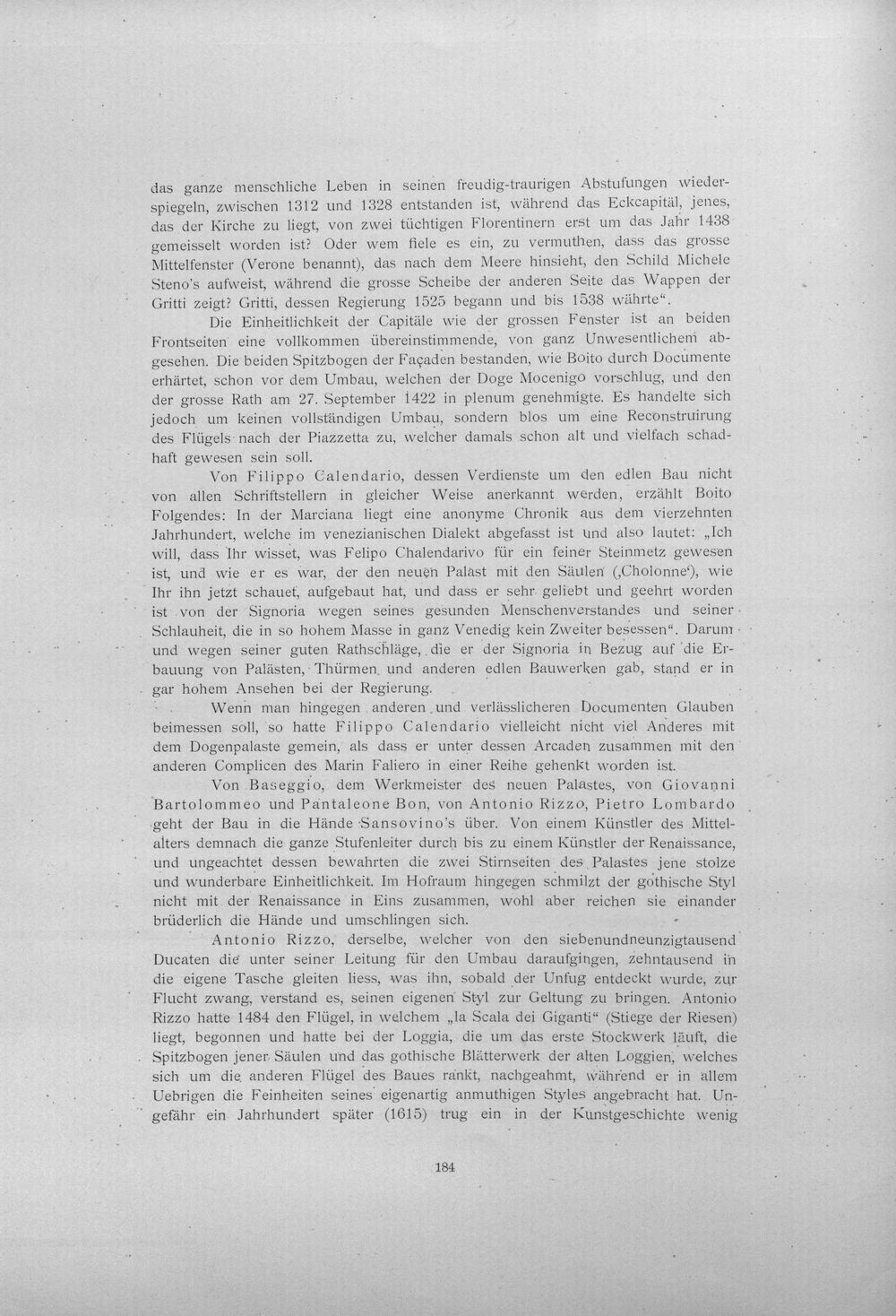 das ganze menschliche Leben in seinen freudig-traurigen Abstufungen wiederspiegeln, zwischen 1312 und 1328 entstanden ist, während das Eckcapitäl, jenes, das der Kirche zu liegt, von zwei tüchtigen Florentinern erst um das Jahr 1438 gemeisselt worden ist? Oder wem fiele es ein, zu vermuthen, dass das grosse Mittelfenster (Verone benannt), das nach dem Meere hinsieht, den Schild Michele Steno's aufweist, während die grosse Scheibe der anderen Seite das Wappen der Gritti zeigt? Gritti, dessen Regierung 1525 begann und bis 1538 währte".

Die Einheitlichkeit der Capitäle wie der grossen Fenster ist an beiden Frontseiten eine vollkommen übereinstimmende, von ganz Unwesentlichem abgesehen. Die beiden Spitzbogen der Façaden bestanden, wie Boito durch Documente erhärtet, schon vor dem Umbau, welchen der Doge Mocenigo vorschlug, und den der grosse Rath am 27. September 1422 in plenum genehmigte. Es handelte sich jedoch um keinen vollständigen Umbau, sondern blos um eine Reconstruirung des Flügels nach der Piazzetta zu, welcher damals schon alt und vielfach schadhaft gewesen sein soll.

Von Filippo Calendario, dessen Verdienste um den edlen Bau nicht von allen Schriftstellern in gleicher Weise anerkannt werden, erzählt Boito Folgendes: In der Marciana liegt eine anonyme Chronik aus dem vierzehnten Jahrhundert, welche im venezianischen Dialekt abgefasst ist und also lautet: „Ich will, dass Ihr wisset, was Felipo Chalendarivo für ein feiner Steinmetz gewesen ist, und wie er es war, der den neuen Palast mit den Säulen (‚Cholonne'), wie Ihr ihn jetzt schauet, aufgebaut hat, und dass er sehr geliebt und geehrt worden ist von der Signoria wegen seines gesunden Menschenverstandes und seiner Schlauheit, die in so hohem Masse in ganz Venedig kein Zweiter besessen". Darum und wegen seiner guten Rathschläge, die er der Signoria in Bezug auf die Erbauung von Palästen, Thürmen und anderen edlen Bauwerken gab, stand er in gar hohem Ansehen bei der Regierung.

Wenn man hingegen anderen und verlässlicheren Documenten Glauben beimessen soll, so hatte Filippo Calendario vielleicht nicht viel Anderes mit dem Dogenpalaste gemein, als dass er unter dessen Arcaden zusammen mit den anderen Complicen des Marin Faliero in einer Reihe gehenkt worden ist.

Von Baseggio, dem Werkmeister des neuen Palastes, von Giovanni Bartolommeo und Pantaleone Bon, von Antonio Rizzo, Pietro Lombardo geht der Bau in die Hände Sansovino's über. Von einem Künstler des Mittelalters demnach die ganze Stufenleiter durch bis zu einem Künstler der Renaissance, und ungeachtet dessen bewahrten die zwei Stirnseiten des Palastes jene stolze und wunderbare Einheitlichkeit. Im Hofraum hingegen schmilzt der gothische Styl nicht mit der Renaissance in Eins zusammen, wohl aber reichen sie einander brüderlich die Hände und umschlingen sich.

Antonio Rizzo, derselbe, welcher von den siebenundneunzigtausend Ducaten die unter seiner Leitung für den Umbau daraufgingen, zehntausend in die eigene Tasche gleiten liess, was ihn, sobald der Unfug entdeckt wurde, zur Flucht zwang, verstand es, seinen eigenen Styl zur Geltung zu bringen. Antonio Rizzo hatte 1484 den Flügel, in welchem „la Scala dei Giganti" (Stiege der Riesen) liegt, begonnen und hatte bei der Loggia, die um das erste Stockwerk läuft, die Spitzbogen jener Säulen und das gothische Blätterwerk der alten Loggien, welches sich um die anderen Flügel des Baues rankt, nachgeahmt, während er in allem Uebrigen die Feinheiten seines eigenartig anmuthigen Styles angebracht hat. Ungefähr ein Jahrhundert später (1615) trug ein in der Kunstgeschichte wenig

184